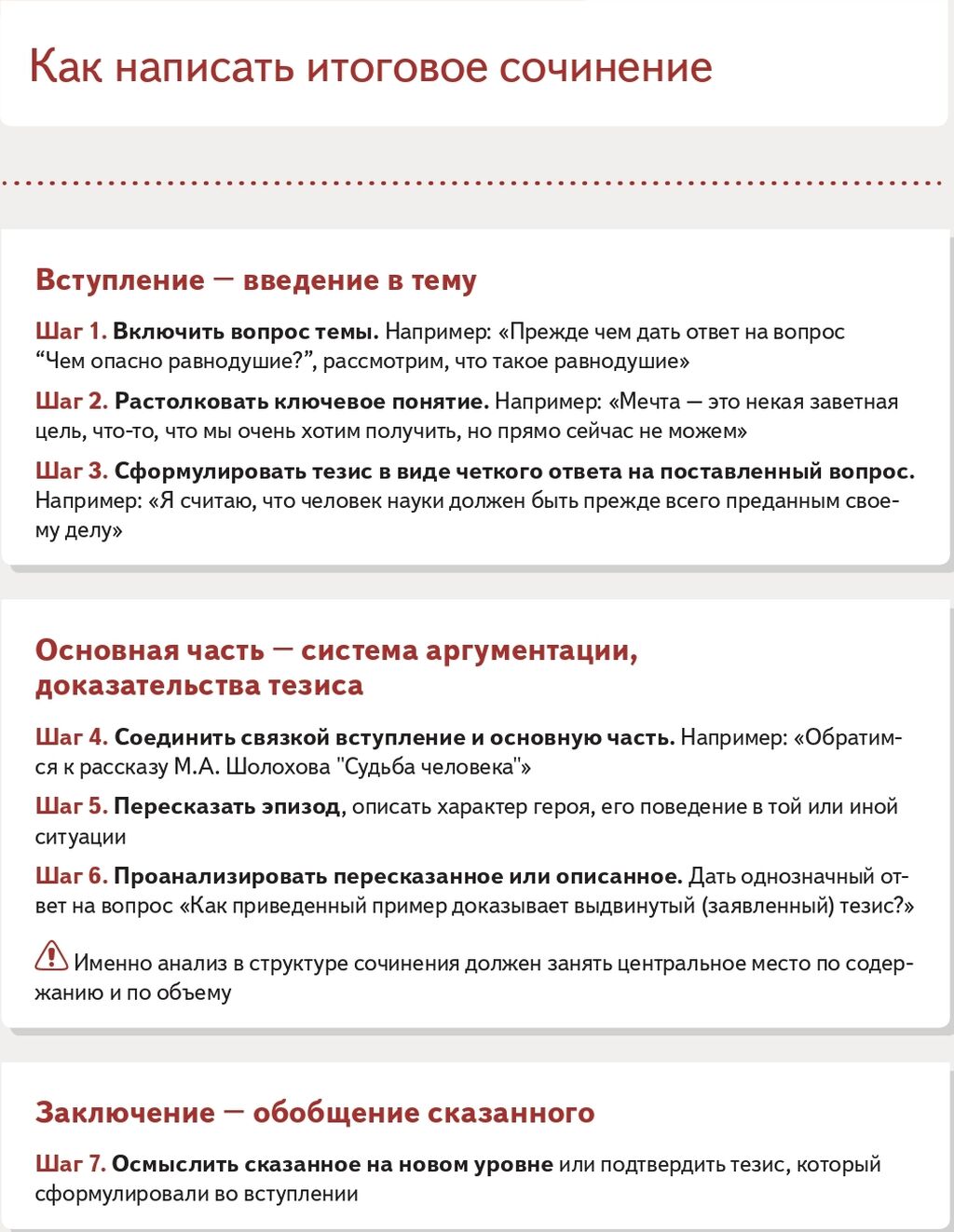 Как написать итоговое сочинение

Вступление — введение в тему

Шаг 1. Включить вопрос темы. Например: «Прежде чем дать ответ на вопрос “Чем опасно равнодушие?”, рассмотрим, что такое равнодушие»

Шаг 2. Растолковать ключевое понятие. Например: «Мечта — это некая заветная цель, что-то, что мы очень хотим получить, но прямо сейчас не можем»

Шаг 3. Сформулировать тезис в виде четкого ответа на поставленный вопрос. Например: «Я считаю, что человек науки должен быть прежде всего преданным своему делу»

Основная часть — система аргументации, доказательства тезиса

Шаг 4. Соединить связкой вступление и основную часть. Например: «Обратимся к рассказу М.А. Шолохова "Судьба человека"»

Шаг 5. Пересказать эпизод, описать характер героя, его поведение в той или иной ситуации

Шаг 6. Проанализировать пересказанное или описанное. Дать однозначный ответ на вопрос «Как приведенный пример доказывает выдвинутый (заявленный) тезис?»

Именно анализ в структуре сочинения должен занять центральное место по содержанию и по объему

Заключение — обобщение сказанного

Шаг 7. Осмыслить сказанное на новом уровне или подтвердить тезис, который сформулировали во вступлении